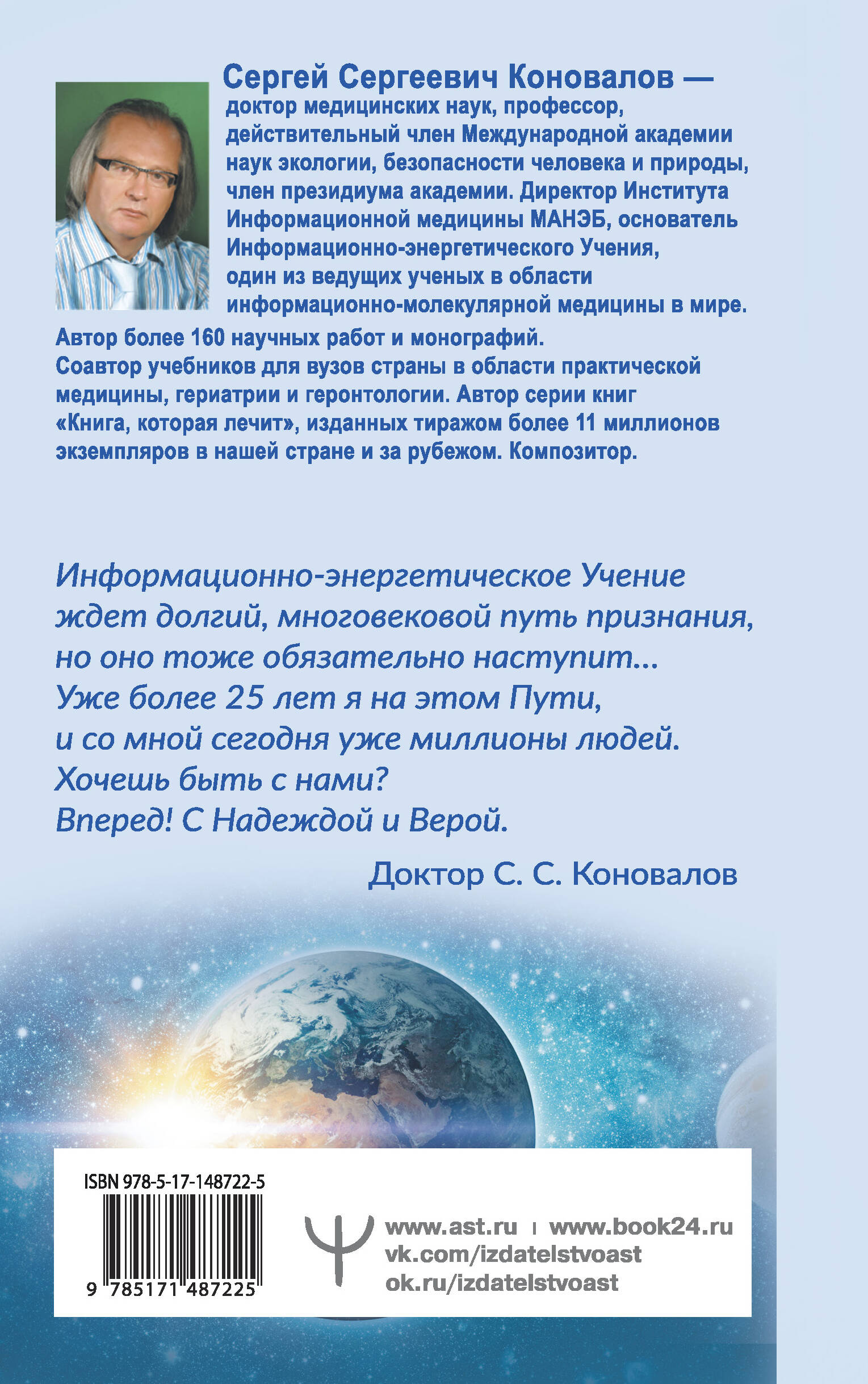 Сергей Сергеевич Коновалов — доктор медицинских наук, профессор, действительный член Международной академии наук экологии, безопасности человека и природы, член президиума академии. Директор Института Информационной медицины МАНЭБ, основатель Информационно-энергетического Учения, один из ведущих ученых в области информационно-молекулярной медицины в мире.

Автор более 160 научных работ и монографий. Соавтор учебников для вузов страны в области практической медицины, гериатрии и геронтологии. Автор серии книг «Книга, которая лечит», изданных тиражом более 11 миллионов экземпляров в нашей стране и за рубежом. Композитор.

Информационно-энергетическое Учение ждет долгий, многовековой путь признания, но оно тоже обязательно наступит...
Уже более 25 лет я на этом Пути, и со мной сегодня уже миллионы людей.
Хочешь быть с нами?
Вперед! С Надеждой и Верой.

Доктор С. С. Коновалов

ISBN 978-5-17-148722-5

9 785171 487225

www.ast.ru | www.book24.ru
vk.com/izdatelstvoast
ok.ru/izdatelstvoast